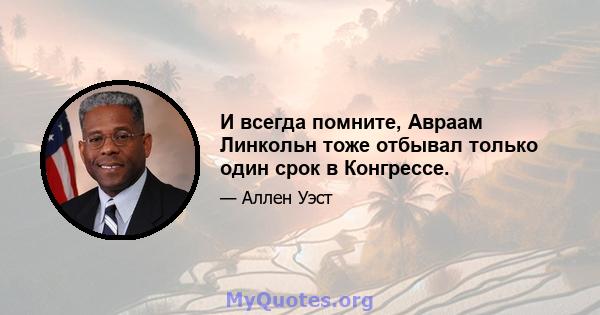 И всегда помните, Авраам Линкольн тоже отбывал только один срок в Конгрессе.

— Аллен Уэст

MyQuotes.org